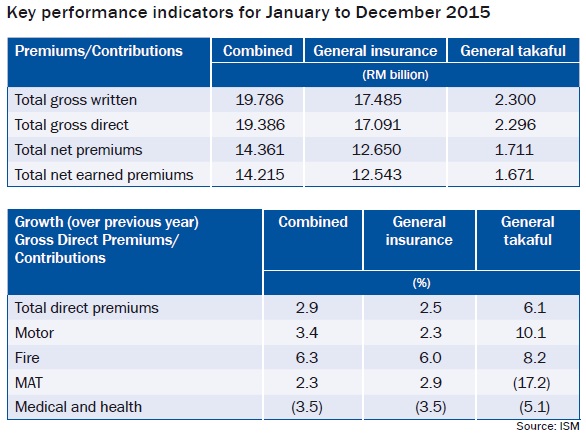 Key performance indicators for January to December 2015

| Premiums/Contributions | Combined | General insurance | General takaful |
|---|---|---|---|
| | (RM billion) | | |
| Total gross written | 19.786 | 17.485 | 2.300 |
| Total gross direct | 19.386 | 17.091 | 2.296 |
| Total net premiums | 14.361 | 12.650 | 1.711 |
| Total net earned premiums | 14.215 | 12.543 | 1.671 |

| Growth (over previous year) Gross Direct Premiums/ Contributions | Combined | General insurance | General takaful |
|---|---|---|---|
| | (%) | | |
| Total direct premiums | 2.9 | 2.5 | 6.1 |
| Motor | 3.4 | 2.3 | 10.1 |
| Fire | 6.3 | 6.0 | 8.2 |
| MAT | 2.3 | 2.9 | (17.2) |
| Medical and health | (3.5) | (3.5) | (5.1) |

Source: ISM